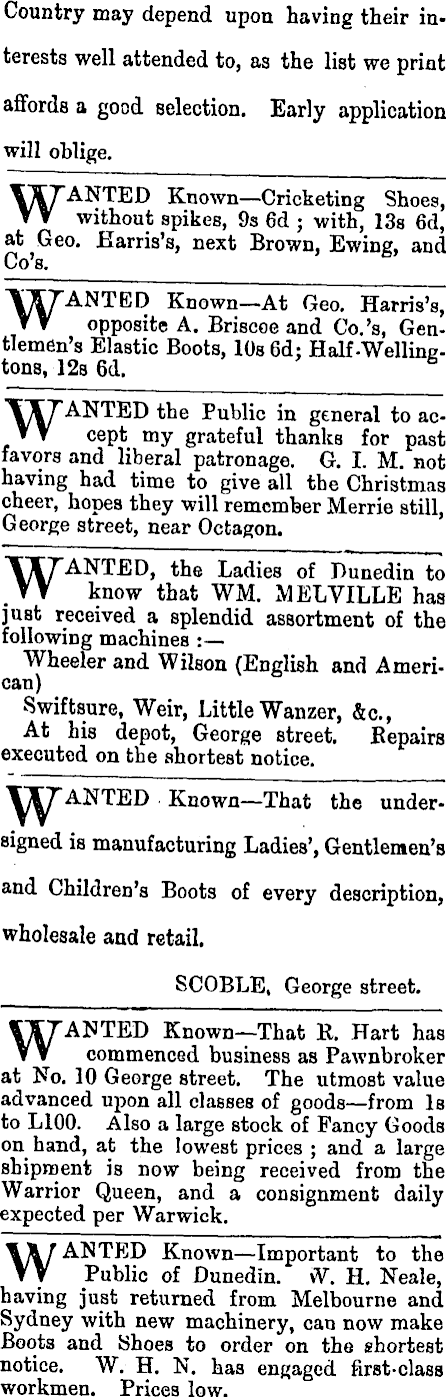 Country may depend upon having their interests well attended to, as the list we print affords a good selection. Early application will oblige.

WANTED Known—Cricketing Shoes, without spikes, 9s 6d ; with, 13s 6d, at Geo. Harris's, next Brown, Ewing, and Co's.

WANTED Known—At Geo. Harris's, opposite A. Briscoe and Co.'s, Gentlemen's Elastic Boots, 10s 6d; Half-Wellingtons, 12s 6d.

WANTED the Public in general to accept my grateful thanks for past favors and liberal patronage. G. I. M. not having had time to give all the Christmas cheer, hopes they will remember Merrie still, George street, near Octagon.

WANTED, the Ladies of Dunedin to know that WM. MELVILLE has just received a splendid assortment of the following machines :—

Wheeler and Wilson (English and American)

Swiftsure, Weir, Little Wanzer, &c.,

At his depot, George street. Repairs executed on the shortest notice.

WANTED Known—That the undersigned is manufacturing Ladies', Gentlemen's and Children's Boots of every description, wholesale and retail.

SCOBLE, George street.

WANTED Known—That R. Hart has commenced business as Pawnbroker at No. 10 George street. The utmost value advanced upon all classes of goods—from 1s to L100. Also a large stock of Fancy Goods on hand, at the lowest prices ; and a large shipment is now being received from the Warrior Queen, and a consignment daily expected per Warwick.

WANTED Known—Important to the Public of Dunedin. W. H. Neale, having just returned from Melbourne and Sydney with new machinery, can now make Boots and Shoes to order on the shortest notice. W. H. N. has engaged first-class workmen. Prices low.